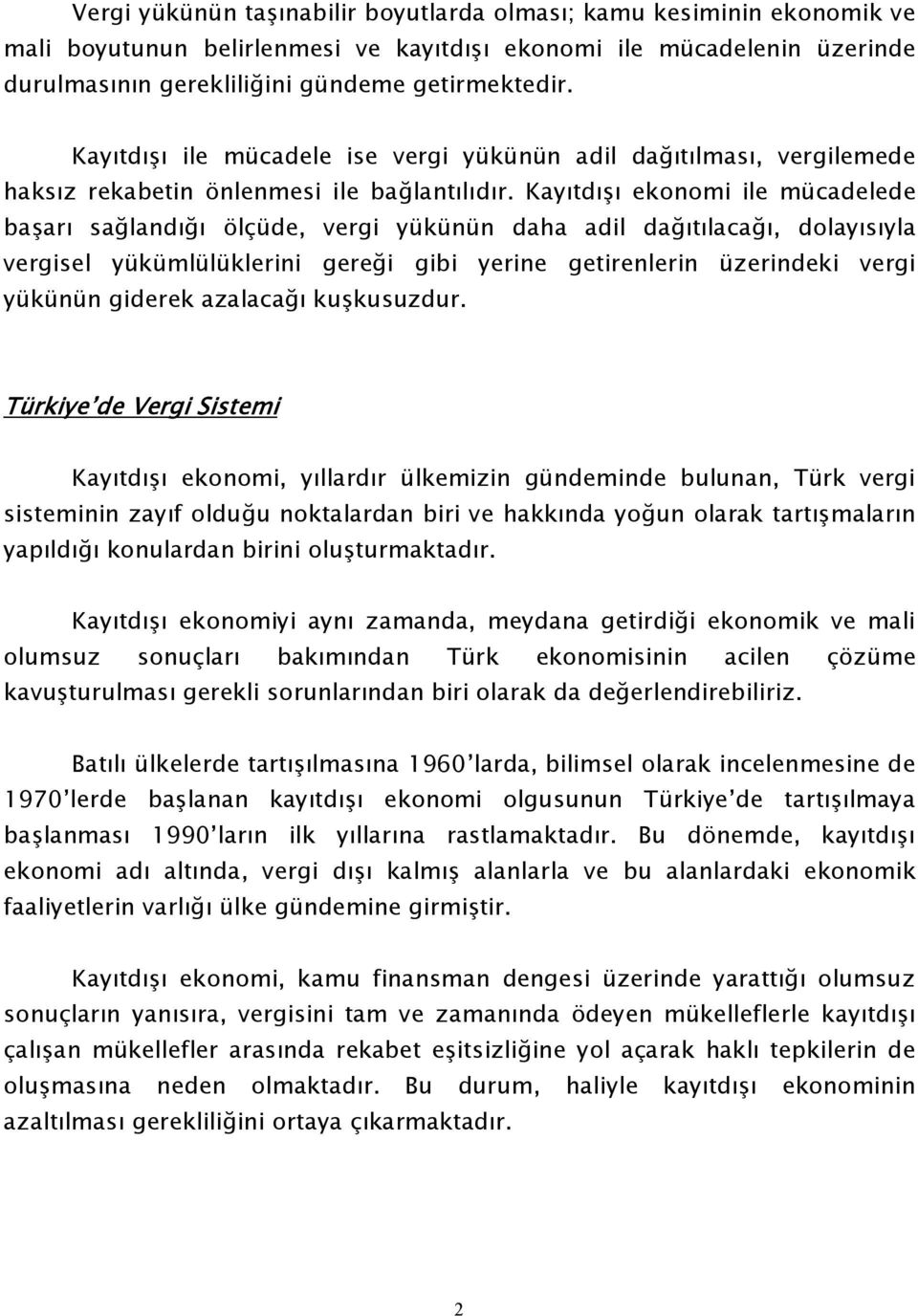 Vergi yükünün taşınabilir boyutlarda olması; kamu kesiminin ekonomik ve mali boyutunun belirlenmesi ve kayıtdışı ekonomi ile mücadelenin üzerinde durulmasının gerekliliğini gündeme getirmektedir.

Kayıtdışı ile mücadele ise vergi yükünün adil dağıtılması, vergilemede haksız rekabetin önlenmesi ile bağlantılıdır. Kayıtdışı ekonomi ile mücadelede başarı sağlandığı ölçüde, vergi yükünün daha adil dağıtılacağı, dolayısıyla vergisel yükümlülüklerini gereği gibi yerine getirenlerin üzerindeki vergi yükünün giderek azalacağı kuşkusuzdur.

Türkiye'de Vergi Sistemi

Kayıtdışı ekonomi, yıllardır ülkemizin gündeminde bulunan, Türk vergi sisteminin zayıf olduğu noktalardan biri ve hakkında yoğun olarak tartışmaların yapıldığı konulardan birini oluşturmaktadır.

Kayıtdışı ekonomiyi aynı zamanda, meydana getirdiği ekonomik ve mali olumsuz sonuçları bakımından Türk ekonomisinin acilen çözüme kavuşturulması gerekli sorunlarından biri olarak da değerlendirebiliriz.

Batılı ülkelerde tartışılmasına 1960'larda, bilimsel olarak incelenmesine de 1970'lerde başlanan kayıtdışı ekonomi olgusunun Türkiye'de tartışılmaya başlanması 1990'ların ilk yıllarına rastlamaktadır. Bu dönemde, kayıtdışı ekonomi adı altında, vergi dışı kalmış alanlarla ve bu alanlardaki ekonomik faaliyetlerin varlığı ülke gündemine girmiştir.

Kayıtdışı ekonomi, kamu finansman dengesi üzerinde yarattığı olumsuz sonuçların yanısıra, vergisini tam ve zamanında ödeyen mükelleflerle kayıtdışı çalışan mükellefler arasında rekabet eşitsizliğine yol açarak haklı tepkilerin de oluşmasına neden olmaktadır. Bu durum, haliyle kayıtdışı ekonominin azaltılması gerekliliğini ortaya çıkarmaktadır.

2